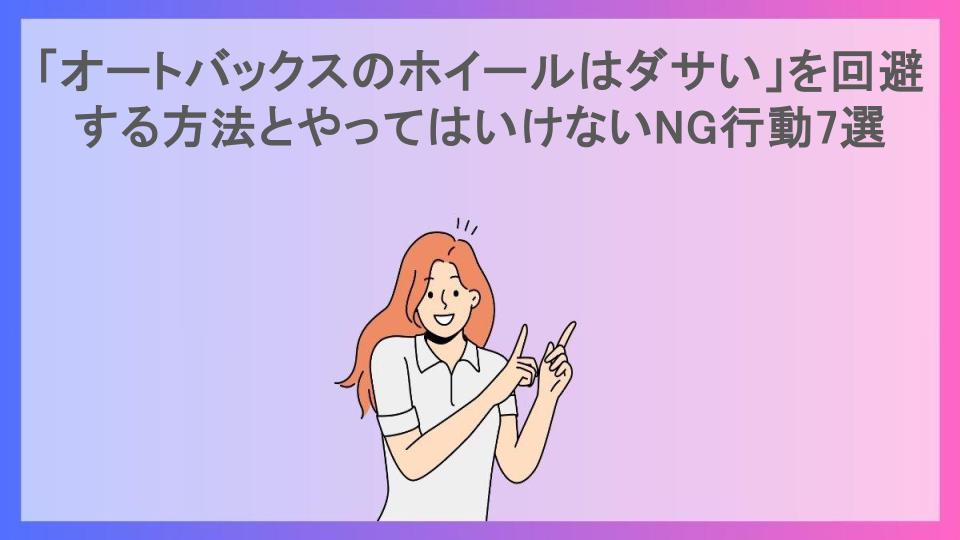 「オートバックスのホイールはダサい」を回避する方法とやってはいけないNG行動7選